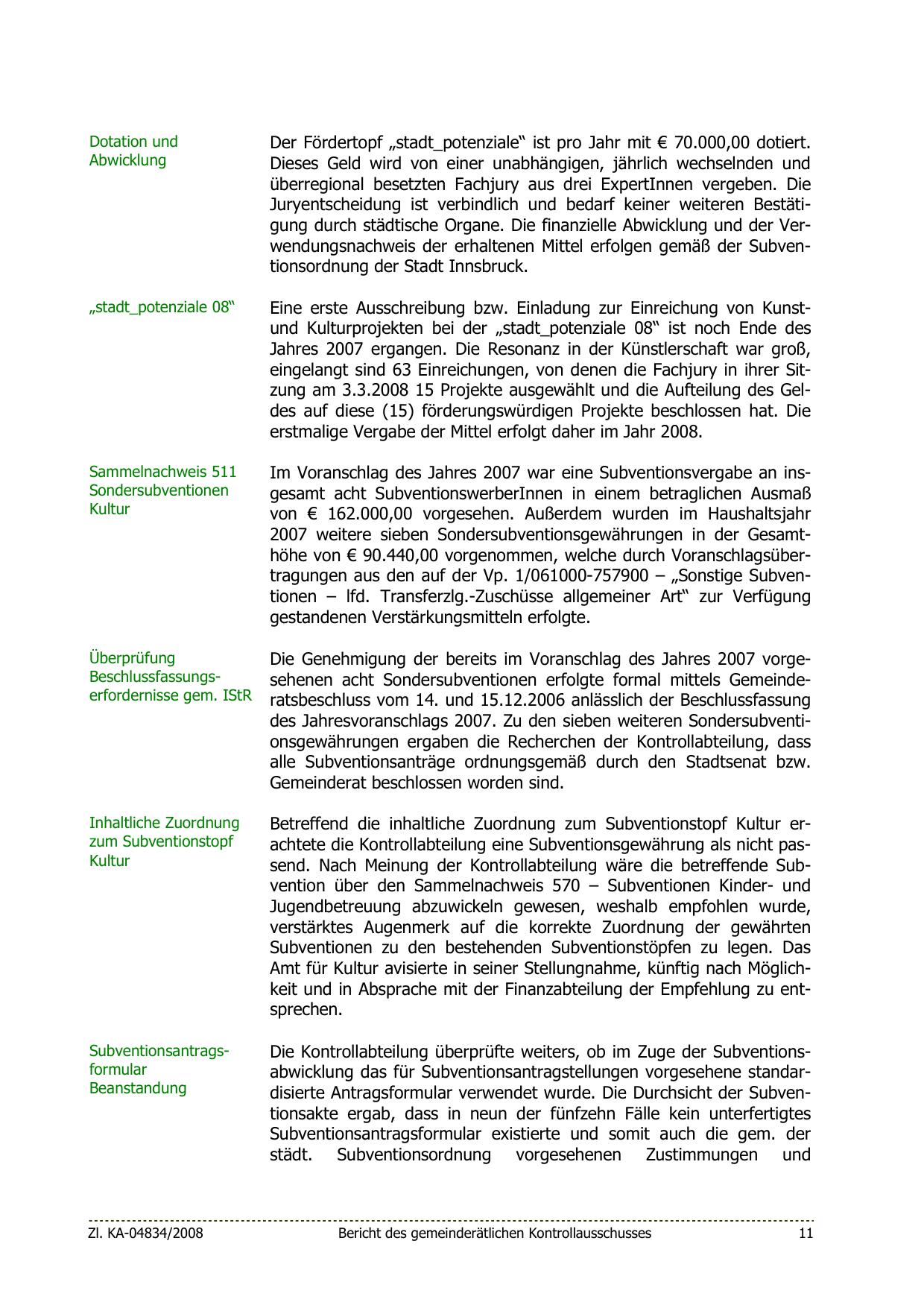 Dotation und Abwicklung

Der Fördertopf „stadt_potenziale“ ist pro Jahr mit € 70.000,00 dotiert. Dieses Geld wird von einer unabhängigen, jährlich wechselnden und überregional besetzten Fachjury aus drei ExpertInnen vergeben. Die Juryentscheidung ist verbindlich und bedarf keiner weiteren Bestätigung durch städtische Organe. Die finanzielle Abwicklung und der Verwendungsnachweis der erhaltenen Mittel erfolgen gemäß der Subventionsordnung der Stadt Innsbruck.

„stadt_potenziale 08“

Eine erste Ausschreibung bzw. Einladung zur Einreichung von Kunst- und Kulturprojekten bei der „stadt_potenziale 08“ ist noch Ende des Jahres 2007 ergangen. Die Resonanz in der Künstlerschaft war groß, eingelangt sind 63 Einreichungen, von denen die Fachjury in ihrer Sitzung am 3.3.2008 15 Projekte ausgewählt und die Aufteilung des Geldes auf diese (15) förderungswürdigen Projekte beschlossen hat. Die erstmalige Vergabe der Mittel erfolgt daher im Jahr 2008.

Sammelnachweis 511 Sondersubventionen Kultur

Im Voranschlag des Jahres 2007 war eine Subventionsvergabe an insgesamt acht SubventionswerberInnen in einem betraglichen Ausmaß von € 162.000,00 vorgesehen. Außerdem wurden im Haushaltsjahr 2007 weitere sieben Sondersubventionsgewährungen in der Gesamthöhe von € 90.440,00 vorgenommen, welche durch Voranschlagsübertragungen aus den auf der Vp. 1/061000-757900 – „Sonstige Subventionen – lfd. Transferzlg.-Zuschüsse allgemeiner Art“ zur Verfügung gestandenen Verstärkungsmitteln erfolgte.

Überprüfung Beschlussfassungserfordernisse gem. IStR

Die Genehmigung der bereits im Voranschlag des Jahres 2007 vorgesehenen acht Sondersubventionen erfolgte formal mittels Gemeinderatsbeschluss vom 14. und 15.12.2006 anlässlich der Beschlussfassung des Jahresvoranschlags 2007. Zu den sieben weiteren Sondersubventionsgewährungen ergaben die Recherchen der Kontrollabteilung, dass alle Subventionsanträge ordnungsgemäß durch den Stadtsenat bzw. Gemeinderat beschlossen worden sind.

Inhaltliche Zuordnung zum Subventionstopf Kultur

Betreffend die inhaltliche Zuordnung zum Subventionstopf Kultur erachtete die Kontrollabteilung eine Subventionsgewährung als nicht passend. Nach Meinung der Kontrollabteilung wäre die betreffende Subvention über den Sammelnachweis 570 – Subventionen Kinder- und Jugendbetreuung abzuwickeln gewesen, weshalb empfohlen wurde, verstärktes Augenmerk auf die korrekte Zuordnung der gewährten Subventionen zu den bestehenden Subventionstöpfen zu legen. Das Amt für Kultur avisierte in seiner Stellungnahme, künftig nach Möglichkeit und in Absprache mit der Finanzabteilung der Empfehlung zu entsprechen.

Subventionsantragsformular Beanstandung

Die Kontrollabteilung überprüfte weiters, ob im Zuge der Subventionsabwicklung das für Subventionsantragstellungen vorgesehene standardisierte Antragsformular verwendet wurde. Die Durchsicht der Subventionsakte ergab, dass in neun der fünfzehn Fälle kein unterfertigtes Subventionsantragsformular existierte und somit auch die gem. der städt. Subventionsordnung vorgesehenen Zustimmungen und

Zl. KA-04834/2008 Bericht des gemeinderätlichen Kontrollausschusses 11